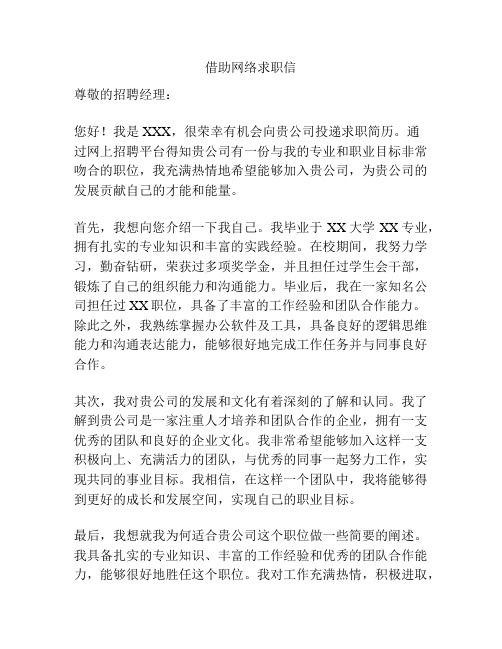 借助网络求职信

尊敬的招聘经理：

您好！我是 XXX，很荣幸有机会向贵公司投递求职简历。通过网上招聘平台得知贵公司有一份与我的专业和职业目标非常吻合的职位，我充满热情地希望能够加入贵公司，为贵公司的发展贡献自己的才能和能量。

首先，我想向您介绍一下我自己。我毕业于 XX 大学 XX 专业，拥有扎实的专业知识和丰富的实践经验。在校期间，我努力学习，勤奋钻研，荣获过多项奖学金，并且担任过学生会干部，锻炼了自己的组织能力和沟通能力。毕业后，我在一家知名公司担任过 XX 职位，具备了丰富的工作经验和团队合作能力。除此之外，我熟练掌握办公软件及工具，具备良好的逻辑思维能力和沟通表达能力，能够很好地完成工作任务并与同事良好合作。

其次，我对贵公司的发展和文化有着深刻的了解和认同。我了解到贵公司是一家注重人才培养和团队合作的企业，拥有一支优秀的团队和良好的企业文化。我非常希望能够加入这样一支积极向上、充满活力的团队，与优秀的同事一起努力工作，实现共同的事业目标。我相信，在这样一个团队中，我将能够得到更好的成长和发展空间，实现自己的职业目标。

最后，我想就我为何适合贵公司这个职位做一些简要的阐述。我具备扎实的专业知识、丰富的工作经验和优秀的团队合作能力，能够很好地胜任这个职位。我对工作充满热情，积极进取，